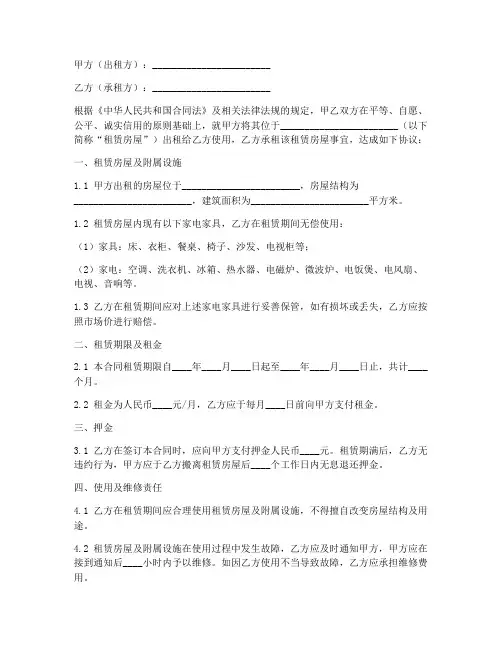 甲方（出租方）：________________________

乙方（承租方）：________________________

根据《中华人民共和国合同法》及相关法律法规的规定，甲乙双方在平等、自愿、公平、诚实信用的原则基础上，就甲方将其位于________________________（以下简称“租赁房屋”）出租给乙方使用，乙方承租该租赁房屋事宜，达成如下协议：

一、租赁房屋及附属设施

1.1 甲方出租的房屋位于________________________，房屋结构为________________________，建筑面积为________________________平方米。

1.2 租赁房屋内现有以下家电家具，乙方在租赁期间无偿使用：

（1）家具：床、衣柜、餐桌、椅子、沙发、电视柜等；

（2）家电：空调、洗衣机、冰箱、热水器、电磁炉、微波炉、电饭煲、电风扇、电视、音响等。

1.3 乙方在租赁期间应对上述家电家具进行妥善保管，如有损坏或丢失，乙方应按照市场价进行赔偿。

二、租赁期限及租金

2.1 本合同租赁期限自____年____月____日起至____年____月____日止，共计____个月。

2.2 租金为人民币____元/月，乙方应于每月____日前向甲方支付租金。

三、押金

3.1 乙方在签订本合同时，应向甲方支付押金人民币____元。租赁期满后，乙方无违约行为，甲方应于乙方搬离租赁房屋后____个工作日内无息退还押金。

四、使用及维修责任

4.1 乙方在租赁期间应合理使用租赁房屋及附属设施，不得擅自改变房屋结构及用途。

4.2 租赁房屋及附属设施在使用过程中发生故障，乙方应及时通知甲方，甲方应在接到通知后____小时内予以维修。如因乙方使用不当导致故障，乙方应承担维修费用。